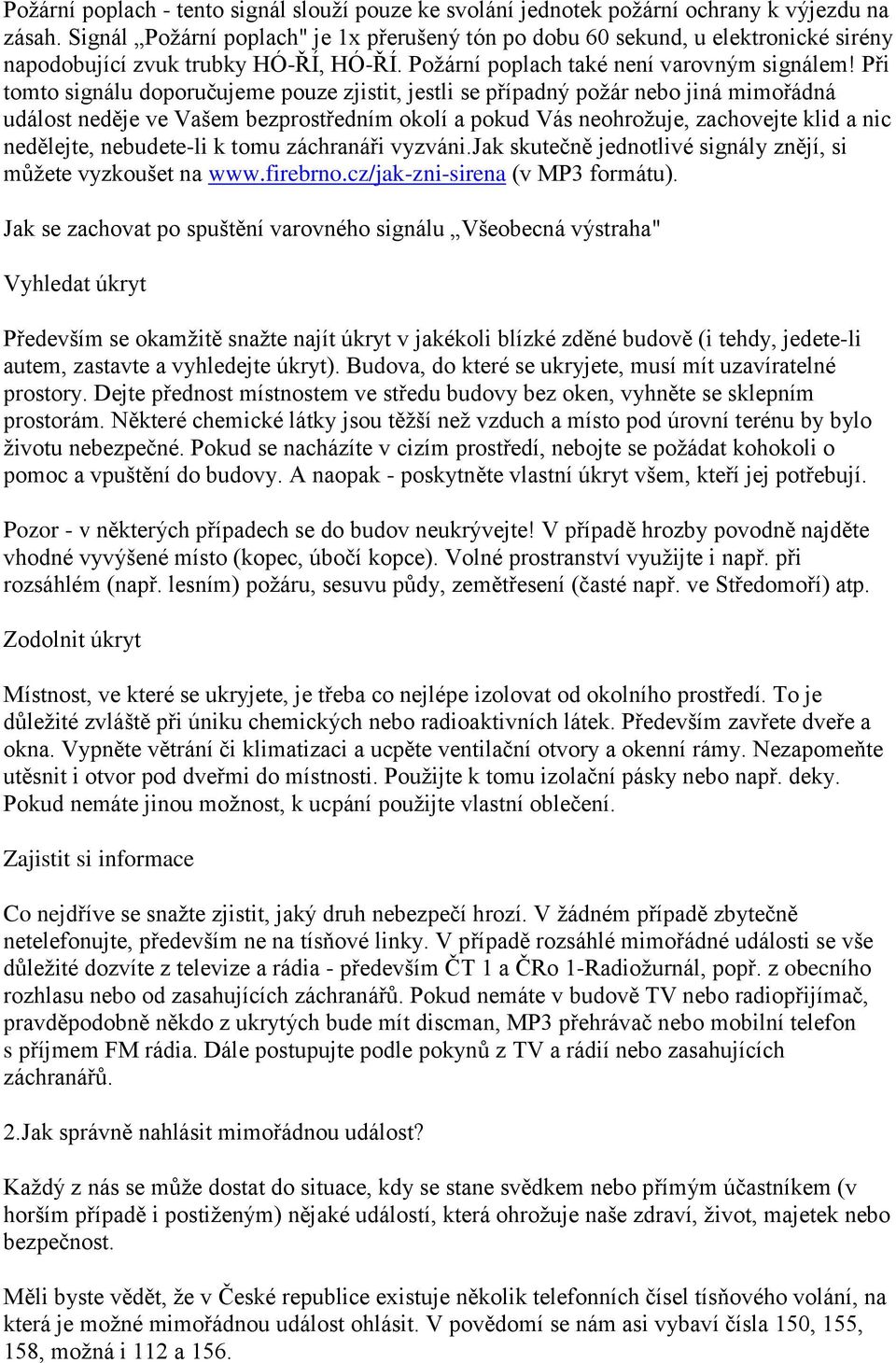 Požární poplach - tento signál slouží pouze ke svolání jednotek požární ochrany k výjezdu na zásah. Signál „Požární poplach" je 1x přerušený tón po dobu 60 sekund, u elektronické sirény napodobující zvuk trubky HÓ-ŘÍ, HÓ-ŘÍ. Požární poplach také není varovným signálem! Při tomto signálu doporučujeme pouze zjistit, jestli se případný požár nebo jiná mimořádná událost neděje ve Vašem bezprostředním okolí a pokud Vás neohrožuje, zachovejte klid a nic nedělejte, nebudete-li k tomu záchranáři vyzváni.Jak skutečně jednotlivé signály znějí, si můžete vyzkoušet na www.firebrno.cz/jak-zni-sirena (v MP3 formátu).

Jak se zachovat po spuštění varovného signálu „Všeobecná výstraha"

Vyhledat úkryt

Především se okamžitě snažte najít úkryt v jakékoli blízké zděné budově (i tehdy, jedete-li autem, zastavte a vyhledejte úkryt). Budova, do které se ukryjete, musí mít uzavíratelné prostory. Dejte přednost místnostem ve středu budovy bez oken, vyhněte se sklepním prostorám. Některé chemické látky jsou těžší než vzduch a místo pod úrovní terénu by bylo životu nebezpečné. Pokud se nacházíte v cizím prostředí, nebojte se požádat kohokoli o pomoc a vpuštění do budovy. A naopak - poskytněte vlastní úkryt všem, kteří jej potřebují.

Pozor - v některých případech se do budov neukrývejte! V případě hrozby povodně najděte vhodné vyvýšené místo (kopec, úbočí kopce). Volné prostranství využijte i např. při rozsáhlém (např. lesním) požáru, sesuvu půdy, zemětřesení (časté např. ve Středomoří) atp.

Zodolnit úkryt

Místnost, ve které se ukryjete, je třeba co nejlépe izolovat od okolního prostředí. To je důležité zvláště při úniku chemických nebo radioaktivních látek. Především zavřete dveře a okna. Vypněte větrání či klimatizaci a ucpěte ventilační otvory a okenní rámy. Nezapomeňte utěsnit i otvor pod dveřmi do místnosti. Použijte k tomu izolační pásky nebo např. deky. Pokud nemáte jinou možnost, k ucpání použijte vlastní oblečení.

Zajistit si informace

Co nejdříve se snažte zjistit, jaký druh nebezpečí hrozí. V žádném případě zbytečně netelefonujte, především ne na tísňové linky. V případě rozsáhlé mimořádné události se vše důležité dozvíte z televize a rádia - především ČT 1 a ČRo 1-Radiožurnál, popř. z obecního rozhlasu nebo od zasahujících záchranářů. Pokud nemáte v budově TV nebo radiopřijímač, pravděpodobně někdo z ukrytých bude mít discman, MP3 přehrávač nebo mobilní telefon s příjmem FM rádia. Dále postupujte podle pokynů z TV a rádií nebo zasahujících záchranářů.

2.Jak správně nahlásit mimořádnou událost?

Každý z nás se může dostat do situace, kdy se stane svědkem nebo přímým účastníkem (v horším případě i postiženým) nějaké události, která ohrožuje naše zdraví, život, majetek nebo bezpečnost.

Měli byste vědět, že v České republice existuje několik telefonních čísel tísňového volání, na která je možné mimořádnou událost ohlásit. V povědomí se nám asi vybaví čísla 150, 155, 158, možná i 112 a 156.